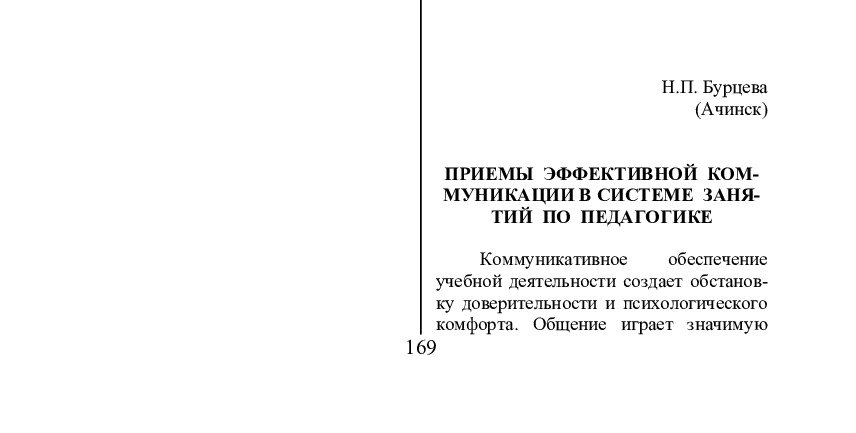 Н.П. Бурцева
(Ачинск)

ПРИЕМЫ ЭФФЕКТИВНОЙ КОММУНИКАЦИИ В СИСТЕМЕ ЗАНЯТИЙ ПО ПЕДАГОГИКЕ

Коммуникативное обеспечение учебной деятельности создает обстановку доверительности и психологического комфорта. Общение играет значимую

169